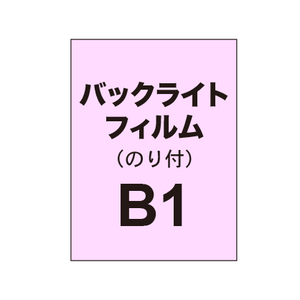 バックライト
フィルム
（のり付）
B1